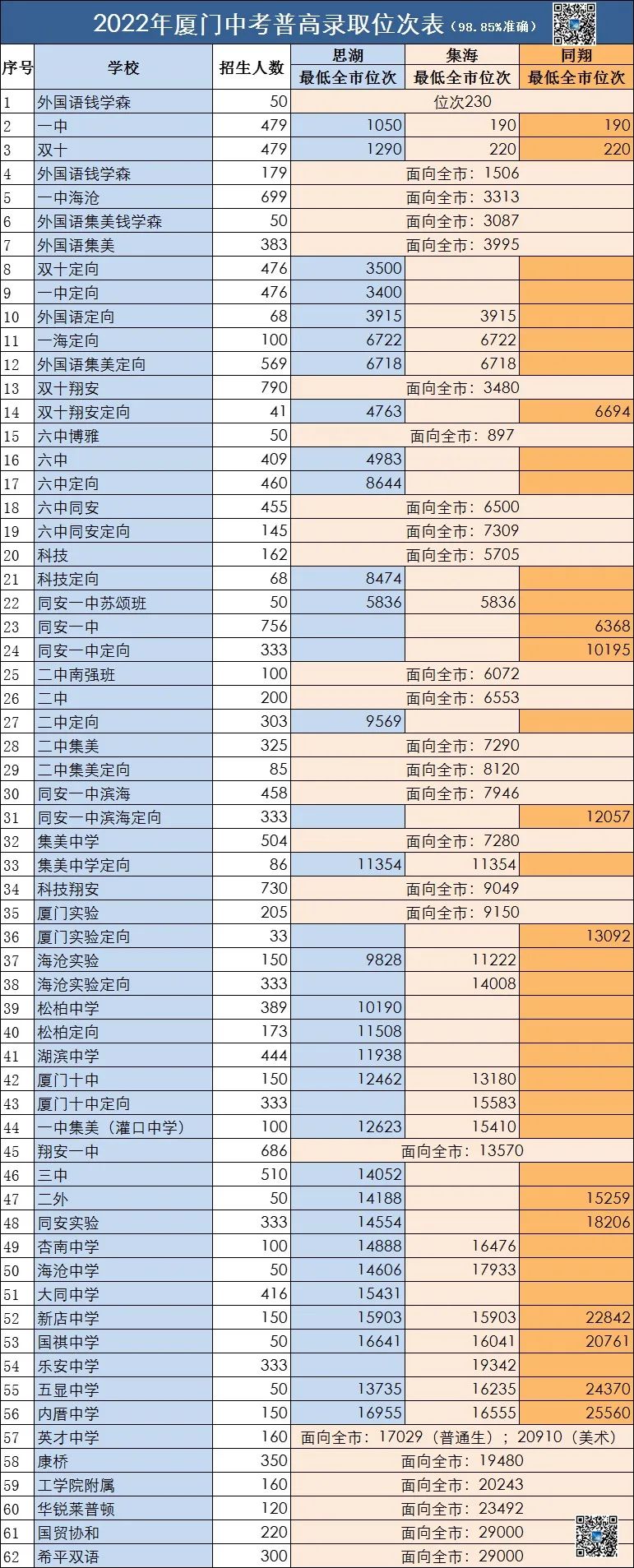 2022年厦门中考普高录取位次表（98.85%准确）

| 序号 | 学校 | 招生人数 | 思湖 最低全市位次 | 集海 最低全市位次 | 同翔 最低全市位次 |
|---|---|---|---|---|---|
| 1 | 外国语钱学森 | 50 | 位次230 | | |
| 2 | 一中 | 479 | 1050 | 190 | 190 |
| 3 | 双十 | 479 | 1290 | 220 | 220 |
| 4 | 外国语钱学森 | 179 | 面向全市：1506 | | |
| 5 | 一中海沧 | 699 | 面向全市：3313 | | |
| 6 | 外国语集美钱学森 | 50 | 面向全市：3087 | | |
| 7 | 外国语集美 | 383 | 面向全市：3995 | | |
| 8 | 双十定向 | 476 | 3500 | | |
| 9 | 一中定向 | 476 | 3400 | | |
| 10 | 外国语定向 | 68 | 3915 | 3915 | |
| 11 | 一海定向 | 100 | 6722 | 6722 | |
| 12 | 外国语集美定向 | 569 | 6718 | 6718 | |
| 13 | 双十翔安 | 790 | 面向全市：3480 | | |
| 14 | 双十翔安定向 | 41 | 4763 | | 6694 |
| 15 | 六中博雅 | 50 | 面向全市：897 | | |
| 16 | 六中 | 409 | 4983 | | |
| 17 | 六中定向 | 460 | 8644 | | |
| 18 | 六中同安 | 455 | 面向全市：6500 | | |
| 19 | 六中同安定向 | 145 | 面向全市：7309 | | |
| 20 | 科技 | 162 | 面向全市：5705 | | |
| 21 | 科技定向 | 68 | 8474 | | |
| 22 | 同安一中苏颂班 | 50 | 5836 | 5836 | |
| 23 | 同安一中 | 756 | | | 6368 |
| 24 | 同安一中定向 | 333 | | | 10195 |
| 25 | 二中南强班 | 100 | 面向全市：6072 | | |
| 26 | 二中 | 200 | 面向全市：6553 | | |
| 27 | 二中定向 | 303 | 9569 | | |
| 28 | 二中集美 | 325 | 面向全市：7290 | | |
| 29 | 二中集美定向 | 85 | 面向全市：8120 | | |
| 30 | 同安一中滨海 | 458 | 面向全市：7946 | | |
| 31 | 同安一中滨海定向 | 333 | | | 12057 |
| 32 | 集美中学 | 504 | 面向全市：7280 | | |
| 33 | 集美中学定向 | 86 | 11354 | 11354 | |
| 34 | 科技翔安 | 730 | 面向全市：9049 | | |
| 35 | 厦门实验 | 205 | 面向全市：9150 | | |
| 36 | 厦门实验定向 | 33 | | | 13092 |
| 37 | 海沧实验 | 150 | 9828 | 11222 | |
| 38 | 海沧实验定向 | 333 | | 14008 | |
| 39 | 松柏中学 | 389 | 10190 | | |
| 40 | 松柏定向 | 173 | 11508 | | |
| 41 | 湖滨中学 | 444 | 11938 | | |
| 42 | 厦门十中 | 150 | 12462 | 13180 | |
| 43 | 厦门十中定向 | 333 | | 15583 | |
| 44 | 一中集美（灌口中学） | 100 | 12623 | 15410 | |
| 45 | 翔安一中 | 686 | 面向全市：13570 | | |
| 46 | 三中 | 510 | 14052 | | |
| 47 | 二外 | 50 | 14188 | | 15259 |
| 48 | 同安实验 | 333 | 14554 | | 18206 |
| 49 | 杏南中学 | 100 | 14888 | 16476 | |
| 50 | 海沧中学 | 50 | 14606 | 17933 | |
| 51 | 大同中学 | 416 | 15431 | | |
| 52 | 新店中学 | 150 | 15903 | 15903 | 22842 |
| 53 | 国祺中学 | 50 | 16641 | 16041 | 20761 |
| 54 | 乐安中学 | 333 | | 19342 | |
| 55 | 五显中学 | 50 | 13735 | 16235 | 24370 |
| 56 | 内厝中学 | 150 | 16955 | 16555 | 25560 |
| 57 | 英才中学 | 160 | 面向全市：17029（普通生）；20910（美术） | | |
| 58 | 康桥 | 350 | 面向全市：19480 | | |
| 59 | 工学院附属 | 160 | 面向全市：20243 | | |
| 60 | 华锐莱普顿 | 120 | 面向全市：23492 | | |
| 61 | 国贸协和 | 220 | 面向全市：29000 | | |
| 62 | 希平双语 | 300 | 面向全市：29000 | | |